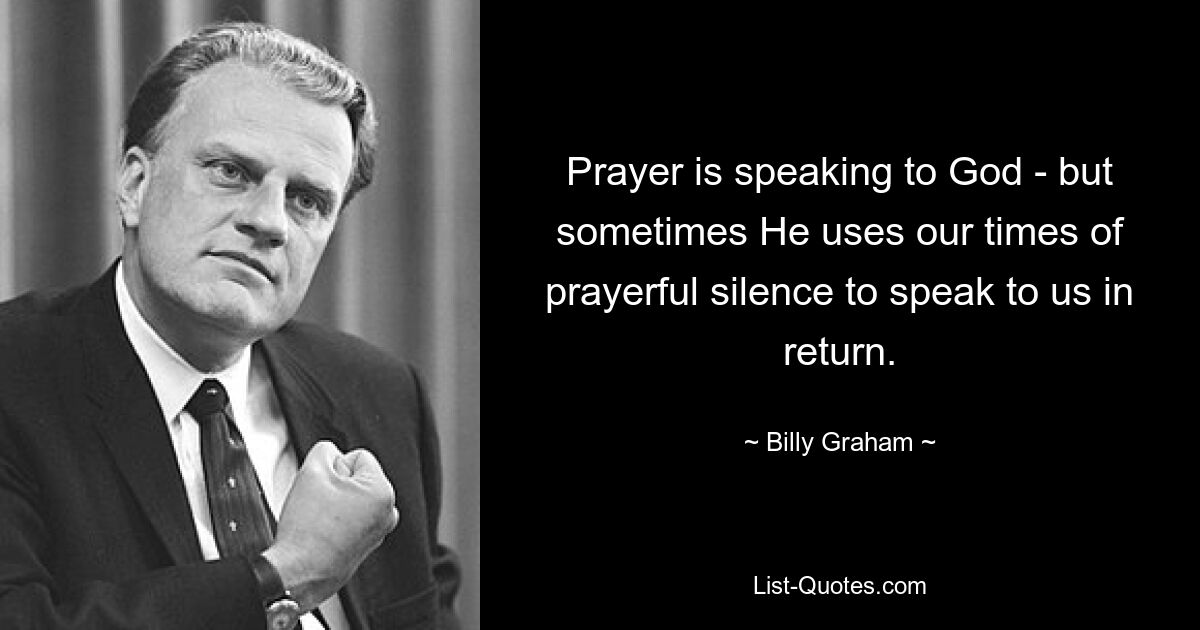 Prayer is speaking to God - but sometimes He uses our times of prayerful silence to speak to us in return.

~ Billy Graham ~

List-Quotes.com